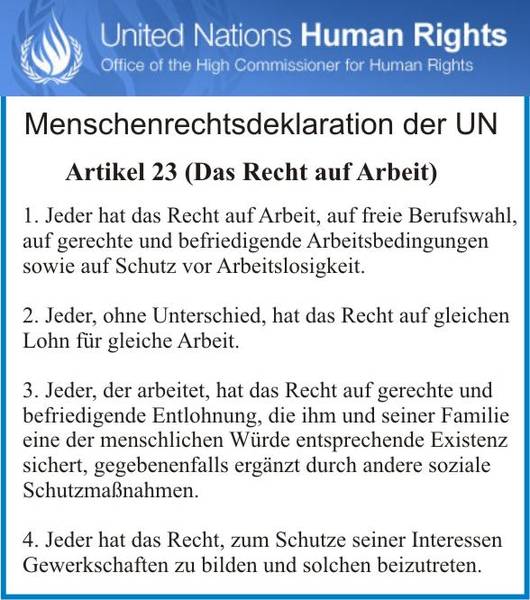 United Nations Human Rights
Office of the High Commissioner for Human Rights

Menschenrechtsdeklaration der UN

Artikel 23 (Das Recht auf Arbeit)

1. Jeder hat das Recht auf Arbeit, auf freie Berufswahl, auf gerechte und befriedigende Arbeitsbedingungen sowie auf Schutz vor Arbeitslosigkeit.

2. Jeder, ohne Unterschied, hat das Recht auf gleichen Lohn für gleiche Arbeit.

3. Jeder, der arbeitet, hat das Recht auf gerechte und befriedigende Entlohnung, die ihm und seiner Familie eine der menschlichen Würde entsprechende Existenz sichert, gegebenenfalls ergänzt durch andere soziale Schutzmaßnahmen.

4. Jeder hat das Recht, zum Schutze seiner Interessen Gewerkschaften zu bilden und solchen beizutreten.